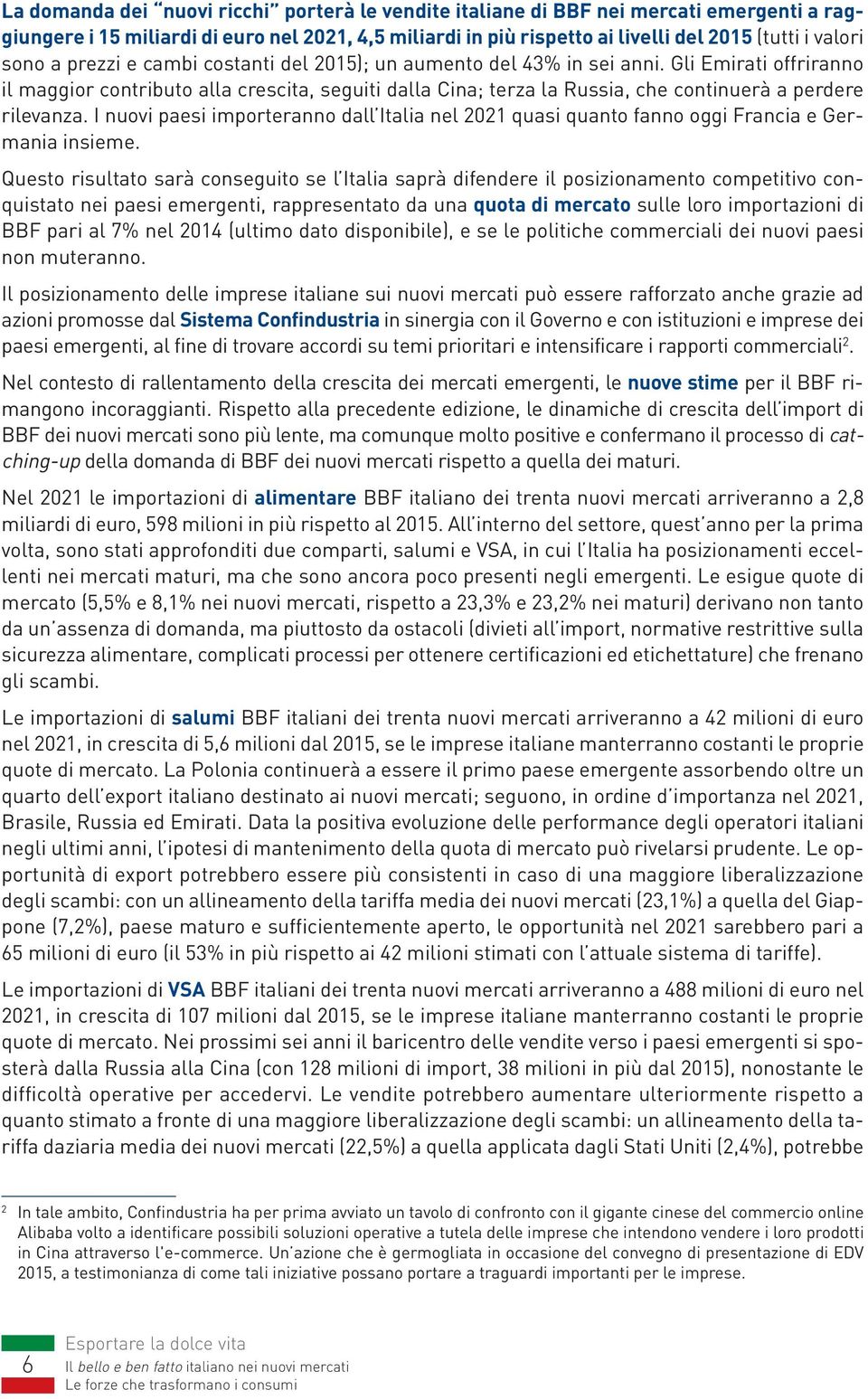 La domanda dei "nuovi ricchi" porterà le vendite italiane di BBF nei mercati emergenti a raggiungere i 15 miliardi di euro nel 2021, 4,5 miliardi in più rispetto ai livelli del 2015 (tutti i valori sono a prezzi e cambi costanti del 2015); un aumento del 43% in sei anni. Gli Emirati offriranno il maggior contributo alla crescita, seguiti dalla Cina; terza la Russia, che continuerà a perdere rilevanza. I nuovi paesi importeranno dall'Italia nel 2021 quasi quanto fanno oggi Francia e Germania insieme.

Questo risultato sarà conseguito se l'Italia saprà difendere il posizionamento competitivo conquistato nei paesi emergenti, rappresentato da una quota di mercato sulle loro importazioni di BBF pari al 7% nel 2014 (ultimo dato disponibile), e se le politiche commerciali dei nuovi paesi non muteranno.

Il posizionamento delle imprese italiane sui nuovi mercati può essere rafforzato anche grazie ad azioni promosse dal Sistema Confindustria in sinergia con il Governo e con istituzioni e imprese dei paesi emergenti, al fine di trovare accordi su temi prioritari e intensificare i rapporti commerciali$^2$.

Nel contesto di rallentamento della crescita dei mercati emergenti, le nuove stime per il BBF rimangono incoraggianti. Rispetto alla precedente edizione, le dinamiche di crescita dell'import di BBF dei nuovi mercati sono più lente, ma comunque molto positive e confermano il processo di catching-up della domanda di BBF dei nuovi mercati rispetto a quella dei maturi.

Nel 2021 le importazioni di alimentare BBF italiano dei trenta nuovi mercati arriveranno a 2,8 miliardi di euro, 598 milioni in più rispetto al 2015. All'interno del settore, quest'anno per la prima volta, sono stati approfonditi due comparti, salumi e VSA, in cui l'Italia ha posizionamenti eccellenti nei mercati maturi, ma che sono ancora poco presenti negli emergenti. Le esigue quote di mercato (5,5% e 8,1% nei nuovi mercati, rispetto a 23,3% e 23,2% nei maturi) derivano non tanto da un'assenza di domanda, ma piuttosto da ostacoli (divieti all'import, normative restrittive sulla sicurezza alimentare, complicati processi per ottenere certificazioni ed etichettature) che frenano gli scambi.

Le importazioni di salumi BBF italiani dei trenta nuovi mercati arriveranno a 42 milioni di euro nel 2021, in crescita di 5,6 milioni dal 2015, se le imprese italiane manterranno costanti le proprie quote di mercato. La Polonia continuerà a essere il primo paese emergente assorbendo oltre un quarto dell'export italiano destinato ai nuovi mercati; seguono, in ordine d'importanza nel 2021, Brasile, Russia ed Emirati. Data la positiva evoluzione delle performance degli operatori italiani negli ultimi anni, l'ipotesi di mantenimento della quota di mercato può rivelarsi prudente. Le opportunità di export potrebbero essere più consistenti in caso di una maggiore liberalizzazione degli scambi: con un allineamento della tariffa media dei nuovi mercati (23,1%) a quella del Giappone (7,2%), paese maturo e sufficientemente aperto, le opportunità nel 2021 sarebbero pari a 65 milioni di euro (il 53% in più rispetto ai 42 milioni stimati con l'attuale sistema di tariffe).

Le importazioni di VSA BBF italiani dei trenta nuovi mercati arriveranno a 488 milioni di euro nel 2021, in crescita di 107 milioni dal 2015, se le imprese italiane manterranno costanti le proprie quote di mercato. Nei prossimi sei anni il baricentro delle vendite verso i paesi emergenti si sposterà dalla Russia alla Cina (con 128 milioni di import, 38 milioni in più dal 2015), nonostante le difficoltà operative per accedervi. Le vendite potrebbero aumentare ulteriormente rispetto a quanto stimato a fronte di una maggiore liberalizzazione degli scambi: un allineamento della tariffa daziaria media dei nuovi mercati (22,5%) a quella applicata dagli Stati Uniti (2,4%), potrebbe

$^2$ In tale ambito, Confindustria ha per prima avviato un tavolo di confronto con il gigante cinese del commercio online Alibaba volto a identificare possibili soluzioni operative a tutela delle imprese che intendono vendere i loro prodotti in Cina attraverso l'e-commerce. Un'azione che è germogliata in occasione del convegno di presentazione di EDV 2015, a testimonianza di come tali iniziative possano portare a traguardi importanti per le imprese.

6
Esportare la dolce vita
Il bello e ben fatto italiano nei nuovi mercati
Le forze che trasformano i consumi